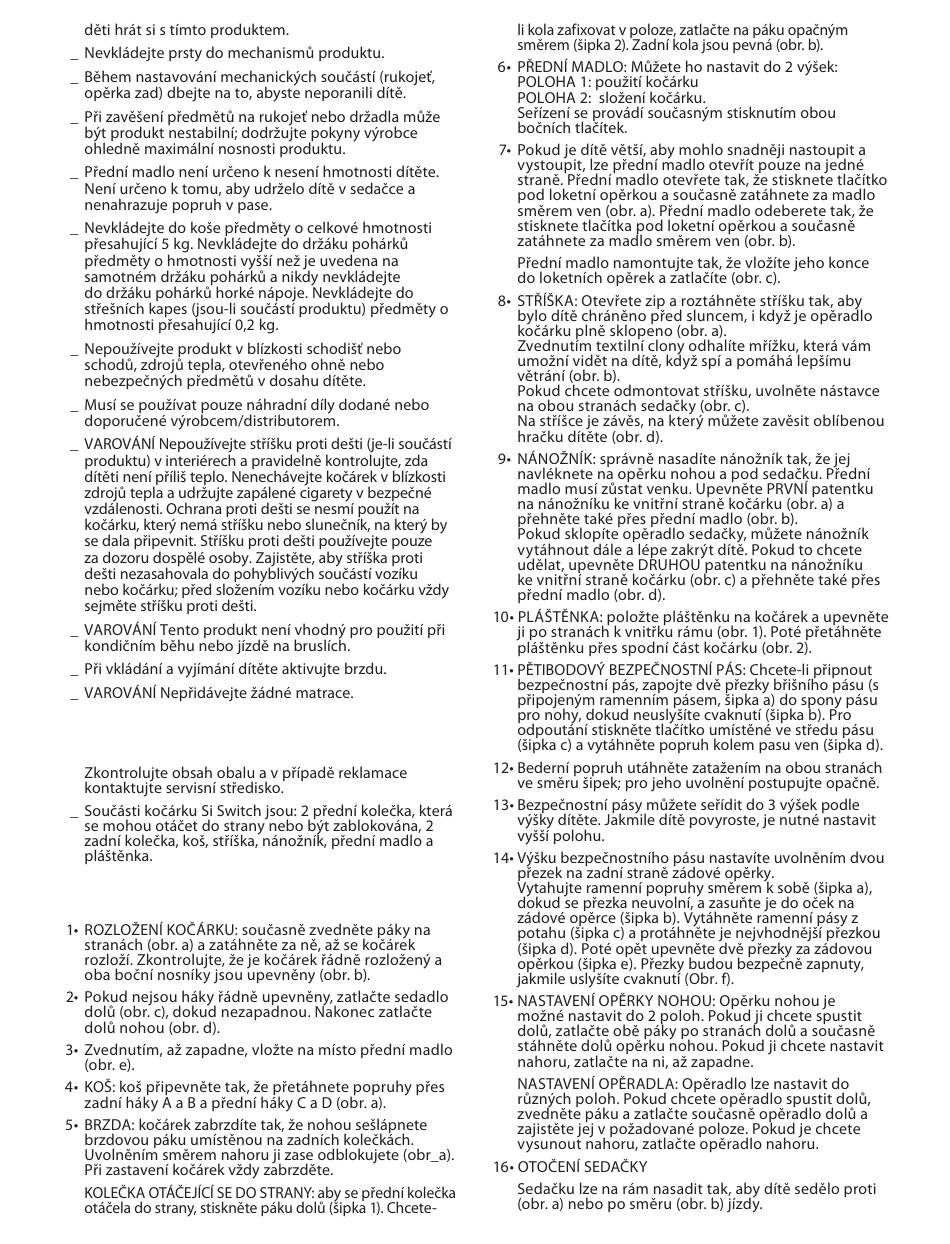 děti hrát si s tímto produktem.

_ Nevkládejte prsty do mechanismů produktu.

_ Během nastavování mechanických součástí (rukojeť, opěrka zad) dbejte na to, abyste neporanili dítě.

_ Při zavěšení předmětů na rukojeť nebo držadla může být produkt nestabilní; dodržujte pokyny výrobce ohledně maximální nosnosti produktu.

_ Přední madlo není určeno k nesení hmotnosti dítěte. Není určeno k tomu, aby udrželo dítě v sedačce a nenahrazuje popruh v pase.

_ Nevkládejte do koše předměty o celkové hmotnosti přesahující 5 kg. Nevkládejte do držáku pohárků předměty o hmotnosti vyšší než je uvedena na samotném držáku pohárků a nikdy nevkládejte do držáku pohárků horké nápoje. Nevkládejte do střešních kapes (jsou-li součástí produktu) předměty o hmotnosti přesahující 0,2 kg.

_ Nepoužívejte produkt v blízkosti schodišť nebo schodů, zdrojů tepla, otevřeného ohně nebo nebezpečných předmětů v dosahu dítěte.

_ Musí se používat pouze náhradní díly dodané nebo doporučené výrobcem/distributorem.

_ VAROVÁNÍ Nepoužívejte stříšku proti dešti (je-li součástí produktu) v interiérech a pravidelně kontrolujte, zda dítěti není příliš teplo. Nenechávejte kočárek v blízkosti zdrojů tepla a udržujte zapálené cigarety v bezpečné vzdálenosti. Ochrana proti dešti se nesmí použít na kočárku, který nemá stříšku nebo slunečník, na který by se dala připevnit. Stříšku proti dešti používejte pouze za dozoru dospělé osoby. Zajistěte, aby stříška proti dešti nezasahovala do pohyblivých součástí vozíku nebo kočárku; před složením vozíku nebo kočárku vždy sejměte stříšku proti dešti.

_ VAROVÁNÍ Tento produkt není vhodný pro použití při kondičním běhu nebo jízdě na bruslích.

_ Při vkládání a vyjímání dítěte aktivujte brzdu.

_ VAROVÁNÍ Nepřidávejte žádné matrace.

Zkontrolujte obsah obalu a v případě reklamace kontaktujte servisní středisko.

_ Součásti kočárku Si Switch jsou: 2 přední kolečka, která se mohou otáčet do strany nebo být zablokována, 2 zadní kolečka, koš, stříška, nánožník, přední madlo a pláštěnka.

1• ROZLOŽENÍ KOČÁRKU: současně zvedněte páky na stranách (obr. a) a zatáhněte za ně, až se kočárek rozloží. Zkontrolujte, že je kočárek řádně rozložený a oba boční nosníky jsou upevněny (obr. b).

2• Pokud nejsou háky řádně upevněny, zatlačte sedadlo dolů (obr. c), dokud nezapadnou. Nakonec zatlačte dolů nohou (obr. d).

3• Zvednutím, až zapadne, vložte na místo přední madlo (obr. e).

4• KOŠ: koš připevněte tak, že přetáhnete popruhy přes zadní háky A a B a přední háky C a D (obr. a).

5• BRZDA: kočárek zabrzdíte tak, že nohou sešlápnete brzdovou páku umístěnou na zadních kolečkách. Uvolněním směrem nahoru ji zase odblokujete (obr_a). Při zastavení kočárek vždy zabrzděte.

KOLEČKA OTÁČEJÍCÍ SE DO STRANY: aby se přední kolečka otáčela do strany, stiskněte páku dolů (šipka 1). Chcete-li kola zafixovat v poloze, zatlačte na páku opačným směrem (šipka 2). Zadní kola jsou pevná (obr. b).

6• PŘEDNÍ MADLO: Můžete ho nastavit do 2 výšek:
POLOHA 1: použití kočárku
POLOHA 2: složení kočárku.
Seřízení se provádí současným stisknutím obou bočních tlačítek.

7• Pokud je dítě větší, aby mohlo snadněji nastoupit a vystoupit, lze přední madlo otevřít pouze na jedné straně. Přední madlo otevřete tak, že stisknete tlačítko pod loketní opěrkou a současně zatáhnete za madlo směrem ven (obr. a). Přední madlo odeberete tak, že stisknete tlačítka pod loketní opěrkou a současně zatáhnete za madlo směrem ven (obr. b).

Přední madlo namontujte tak, že vložíte jeho konce do loketních opěrek a zatlačíte (obr. c).

8• STŘÍŠKA: Otevřete zip a roztáhněte stříšku tak, aby bylo dítě chráněno před sluncem, i když je opěradlo kočárku plně sklopeno (obr. a).
Zvednutím textilní clony odhalíte mřížku, která vám umožní vidět na dítě, když spí a pomáhá lepšímu větrání (obr. b).
Pokud chcete odmontovat stříšku, uvolněte nástavce na obou stranách sedačky (obr. c).
Na stříšce je závěs, na který můžete zavěsit oblíbenou hračku dítěte (obr. d).

9• NÁNOŽNÍK: správně nasadíte nánožník tak, že jej navléknete na opěrku nohou a pod sedačku. Přední madlo musí zůstat venku. Upevněte PRVNÍ patentku na nánožníku ke vnitřní straně kočárku (obr. a) a přehněte také přes přední madlo (obr. b).
Pokud sklopíte opěradlo sedačky, můžete nánožník vytáhnout dále a lépe zakrýt dítě. Pokud to chcete udělat, upevněte DRUHOU patentku na nánožníku ke vnitřní straně kočárku (obr. c) a přehněte také přes přední madlo (obr. d).

10• PLÁŠTĚNKA: položte pláštěnku na kočárek a upevněte ji po stranách k vnitřku rámu (obr. 1). Poté přetáhněte pláštěnku přes spodní část kočárku (obr. 2).

11• PĚTIBODOVÝ BEZPEČNOSTNÍ PÁS: Chcete-li připnout bezpečnostní pás, zapojte dvě přezky břišního pásu (s připojeným ramenním pásem, šipka a) do spony pásu pro nohy, dokud neuslyšíte cvaknutí (šipka b). Pro odpoutání stiskněte tlačítko umístěné ve středu pásu (šipka c) a vytáhněte popruh kolem pasu ven (šipka d).

12• Bederní popruh utáhněte zatažením na obou stranách ve směru šipek; pro jeho uvolnění postupujte opačně.

13• Bezpečnostní pásy můžete seřídit do 3 výšek podle výšky dítěte. Jakmile dítě povyroste, je nutné nastavit vyšší polohu.

14• Výšku bezpečnostního pásu nastavíte uvolněním dvou přezek na zadní straně zádové opěrky.
Vytahujte ramenní popruhy směrem k sobě (šipka a), dokud se přezka neuvolní, a zasuňte je do oček na zádové opěrce (šipka b). Vytáhněte ramenní pásy z potahu (šipka c) a protáhněte je nejvhodnější přezkou (šipka d). Poté opět upevněte dvě přezky za zádovou opěrkou (šipka e). Přezky budou bezpečně zapnuty, jakmile uslyšíte cvaknutí (Obr. f).

15• NASTAVENÍ OPĚRKY NOHOU: Opěrku nohou je možné nastavit do 2 poloh. Pokud ji chcete spustit dolů, zatlačte obě páky po stranách dolů a současně stáhněte dolů opěrku nohou. Pokud ji chcete nastavit nahoru, zatlačte na ni, až zapadne.

NASTAVENÍ OPĚRADLA: Opěradlo lze nastavit do různých poloh. Pokud chcete opěradlo spustit dolů, zvedněte páku a zatlačte současně opěradlo dolů a zajistěte jej v požadované poloze. Pokud je chcete vysunout nahoru, zatlačte opěradlo nahoru.

16• OTOČENÍ SEDAČKY

Sedačku lze na rám nasadit tak, aby dítě sedělo proti (obr. a) nebo po směru (obr. b) jízdy.